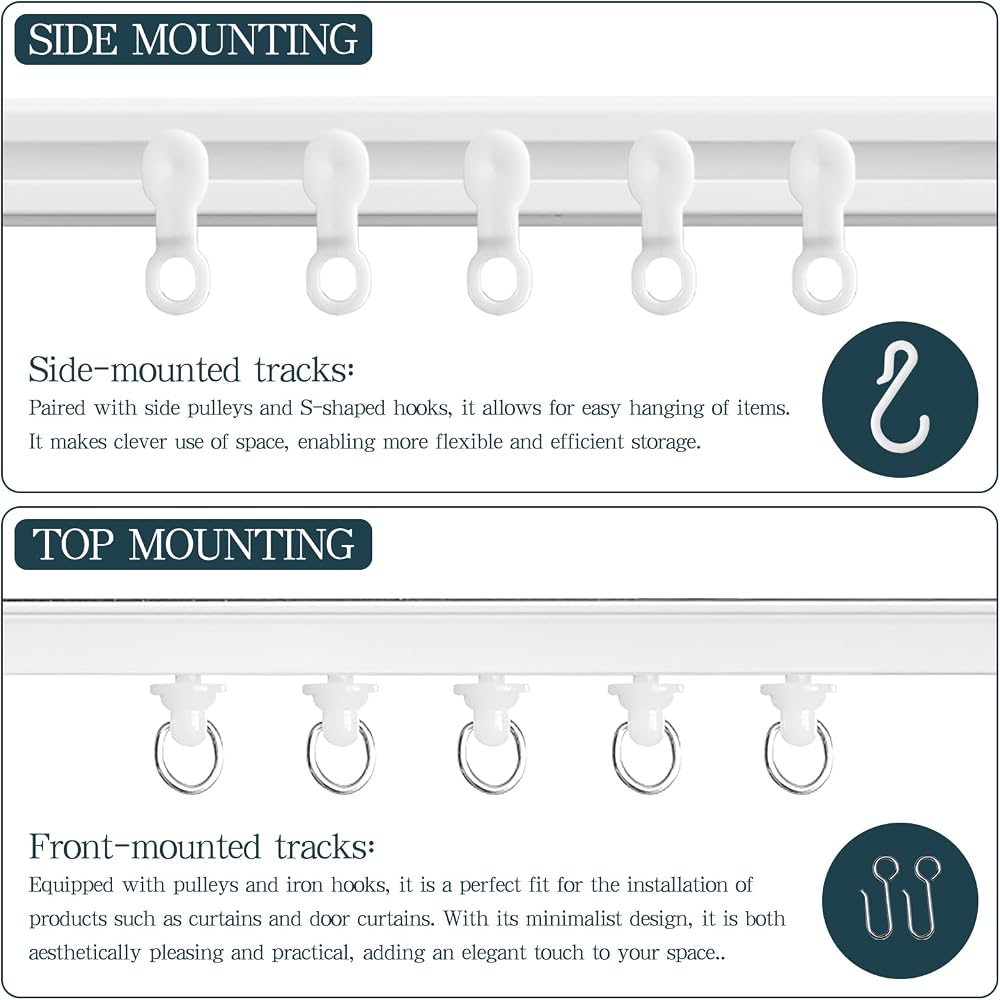 SIDE MOUNTING

Side-mounted tracks:

Paired with side pulleys and S-shaped hooks, it allows for easy hanging of items. It makes clever use of space, enabling more flexible and efficient storage.

TOP MOUNTING

Front-mounted tracks:

Equipped with pulleys and iron hooks, it is a perfect fit for the installation of products such as curtains and door curtains. With its minimalist design, it is both aesthetically pleasing and practical, adding an elegant touch to your space..